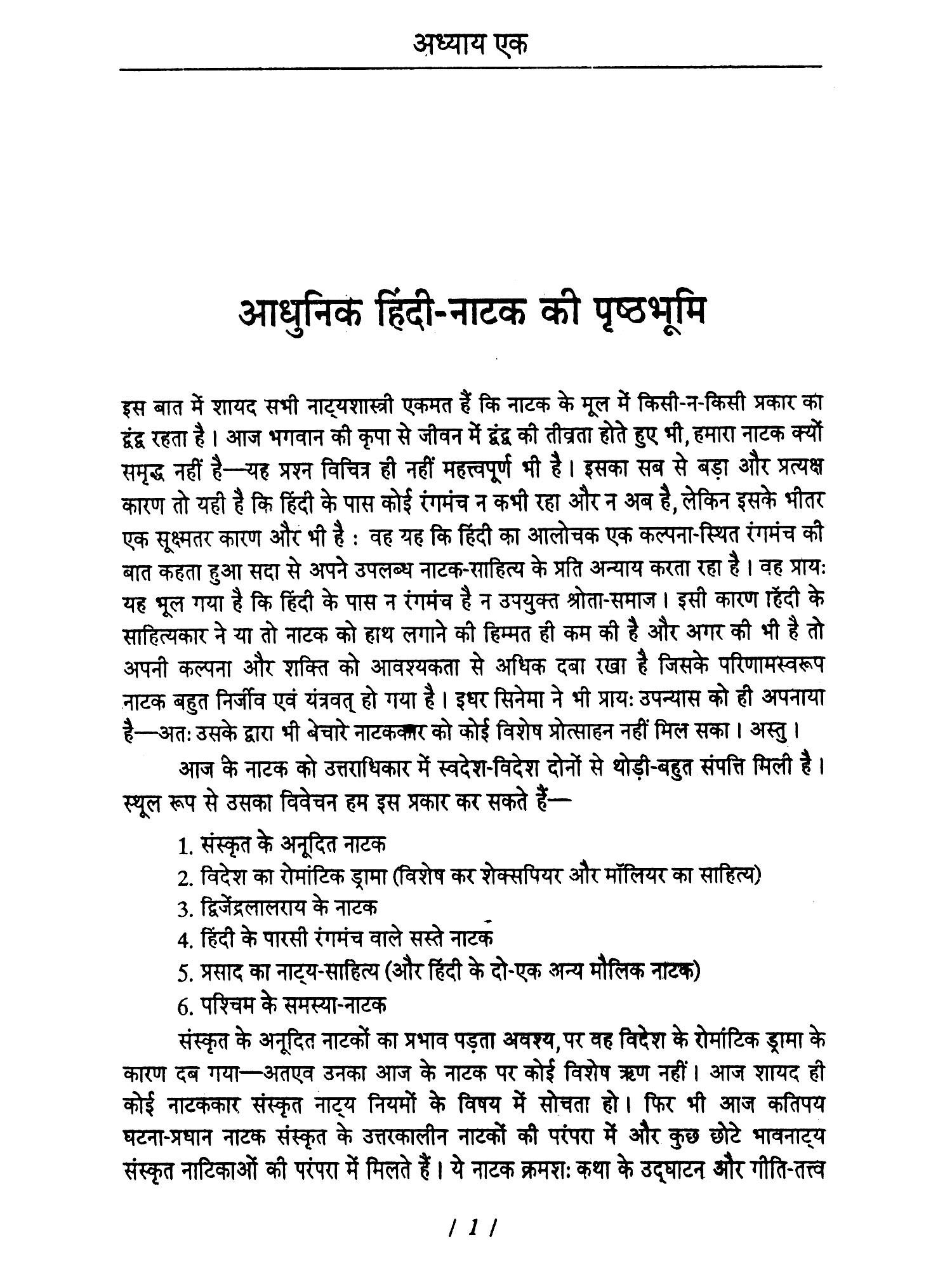 अध्याय एक

आधुनिक हिंदी-नाटक की पृष्ठभूमि

इस बात में शायद सभी नाट्यशास्त्री एकमत हैं कि नाटक के मूल में किसी-न-किसी प्रकार का द्वंद्व रहता है। आज भगवान की कृपा से जीवन में द्वंद्व की तीव्रता होते हुए भी, हमारा नाटक क्यों समृद्ध नहीं है—यह प्रश्न विचित्र ही नहीं महत्त्वपूर्ण भी है। इसका सब से बड़ा और प्रत्यक्ष कारण तो यही है कि हिंदी के पास कोई रंगमंच न कभी रहा और न अब है, लेकिन इसके भीतर एक सूक्ष्मतर कारण और भी है : वह यह कि हिंदी का आलोचक एक कल्पना-स्थित रंगमंच की बात कहता हुआ सदा से अपने उपलब्ध नाटक-साहित्य के प्रति अन्याय करता रहा है। वह प्रायः यह भूल गया है कि हिंदी के पास न रंगमंच है न उपयुक्त श्रोता-समाज। इसी कारण हिंदी के साहित्यकार ने या तो नाटक को हाथ लगाने की हिम्मत ही कम की है और अगर की भी है तो अपनी कल्पना और शक्ति को आवश्यकता से अधिक दबा रखा है जिसके परिणामस्वरूप नाटक बहुत निर्जीव एवं यंत्रवत् हो गया है। इधर सिनेमा ने भी प्रायः उपन्यास को ही अपनाया है—अतः उसके द्वारा भी बेचारे नाटककार को कोई विशेष प्रोत्साहन नहीं मिल सका। अस्तु।

आज के नाटक को उत्तराधिकार में स्वदेश-विदेश दोनों से थोड़ी-बहुत संपत्ति मिली है। स्थूल रूप से उसका विवेचन हम इस प्रकार कर सकते हैं—

1. संस्कृत के अनूदित नाटक
2. विदेश का रोमांटिक ड्रामा (विशेष कर शेक्सपियर और मॉलियर का साहित्य)
3. द्विजेंद्रलालराय के नाटक
4. हिंदी के पारसी रंगमंच वाले सस्ते नाटक
5. प्रसाद का नाट्य-साहित्य (और हिंदी के दो-एक अन्य मौलिक नाटक)
6. पश्चिम के समस्या-नाटक

संस्कृत के अनूदित नाटकों का प्रभाव पड़ता अवश्य, पर वह विदेश के रोमांटिक ड्रामा के कारण दब गया—अतएव उनका आज के नाटक पर कोई विशेष ऋण नहीं। आज शायद ही कोई नाटककार संस्कृत नाट्य नियमों के विषय में सोचता हो। फिर भी आज कतिपय घटना-प्रधान नाटक संस्कृत के उत्तरकालीन नाटकों की परंपरा में और कुछ छोटे भावनाट्य संस्कृत नाटिकाओं की परंपरा में मिलते हैं। ये नाटक क्रमशः कथा के उद्घाटन और गीति-तत्त्व

/ 1 /